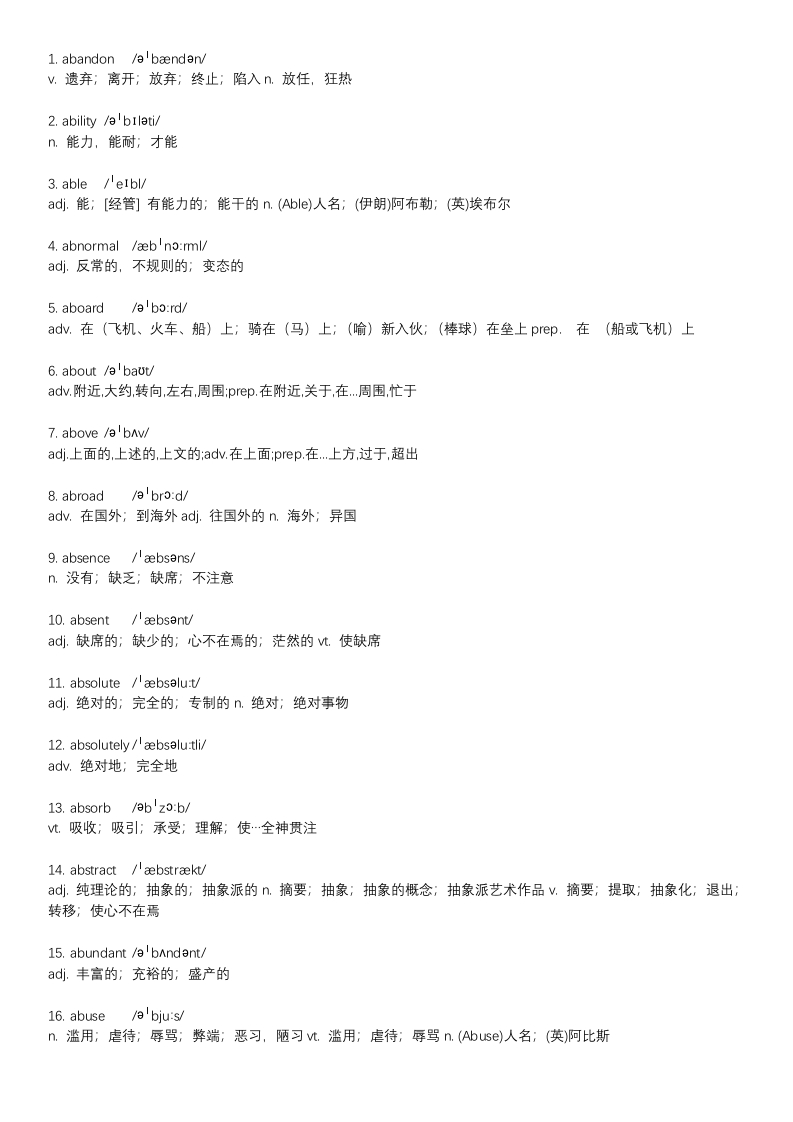 1. abandon /əˈbændən/
v. 遗弃；离开；放弃；终止；陷入 n. 放任，狂热

2. ability /əˈbɪləti/
n. 能力，能耐；才能

3. able /ˈeɪbl/
adj. 能；[经管] 有能力的；能干的 n. (Able)人名；(伊朗)阿布勒；(英)埃布尔

4. abnormal /æbˈnɔːrml/
adj. 反常的，不规则的；变态的

5. aboard /əˈbɔːrd/
adv. 在（飞机、火车、船）上；骑在（马）上；（喻）新入伙；（棒球）在垒上 prep. 在 （船或飞机）上

6. about /əˈbaʊt/
adv.附近,大约,转向,左右,周围;prep.在附近,关于,在...周围,忙于

7. above /əˈbʌv/
adj.上面的,上述的,上文的;adv.在上面;prep.在...上方,过于,超出

8. abroad /əˈbrɔːd/
adv. 在国外；到海外 adj. 往国外的 n. 海外；异国

9. absence /ˈæbsəns/
n. 没有；缺乏；缺席；不注意

10. absent /ˈæbsənt/
adj. 缺席的；缺少的；心不在焉的；茫然的 vt. 使缺席

11. absolute /ˈæbsəluːt/
adj. 绝对的；完全的；专制的 n. 绝对；绝对事物

12. absolutely /ˈæbsəluːtli/
adv. 绝对地；完全地

13. absorb /əbˈzɔːb/
vt. 吸收；吸引；承受；理解；使…全神贯注

14. abstract /ˈæbstrækt/
adj. 纯理论的；抽象的；抽象派的 n. 摘要；抽象；抽象的概念；抽象派艺术作品 v. 摘要；提取；抽象化；退出；转移；使心不在焉

15. abundant /əˈbʌndənt/
adj. 丰富的；充裕的；盛产的

16. abuse /əˈbjuːs/
n. 滥用；虐待；辱骂；弊端；恶习，陋习 vt. 滥用；虐待；辱骂 n. (Abuse)人名；(英)阿比斯